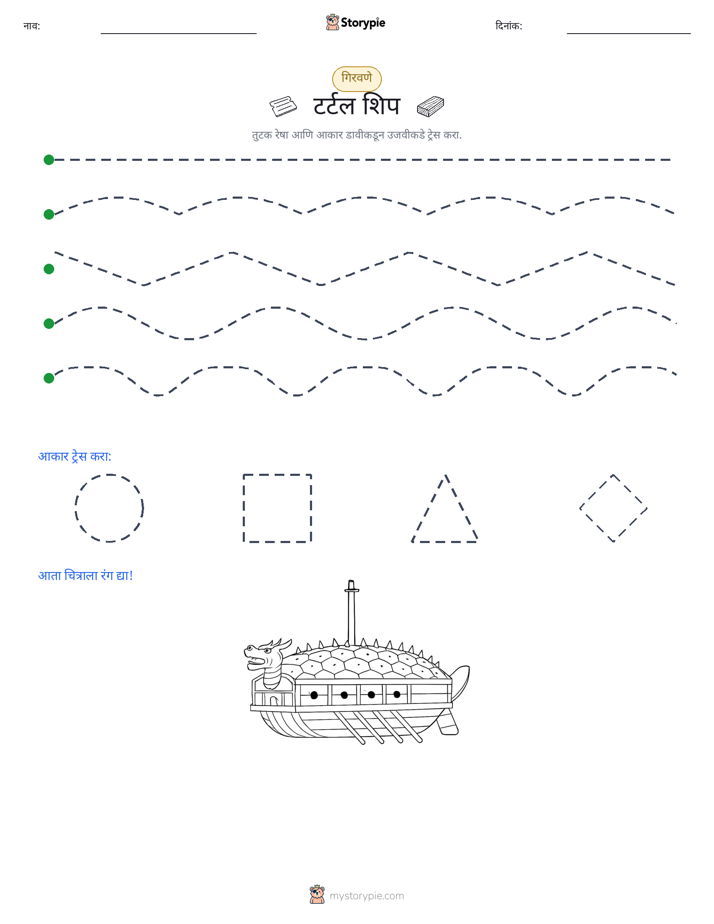 नाव: ____ Storypie दिनांक: ____

गिरवणे

टर्टल शिप

तुटक रेषा आणि आकार डावीकडून उजवीकडे ट्रेस करा.

आकार ट्रेस करा:

आता चित्राला रंग द्या!

mystorypie.com